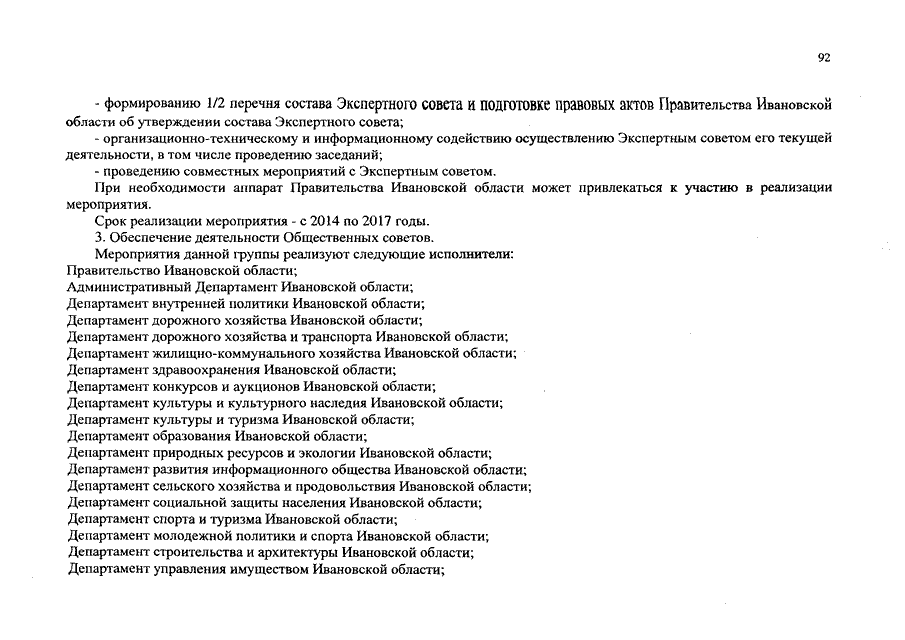 92

- формированию 1/2 перечня состава Экспертного совета и подготовке правовых актов Правительства Ивановской области об утверждении состава Экспертного совета;

- организационно-техническому и информационному содействию осуществлению Экспертным советом его текущей деятельности, в том числе проведению заседаний;

- проведению совместных мероприятий с Экспертным советом.

При необходимости аппарат Правительства Ивановской области может привлекаться к участию в реализации мероприятия.

Срок реализации мероприятия - с 2014 по 2017 годы.

3. Обеспечение деятельности Общественных советов.

Мероприятия данной группы реализуют следующие исполнители:

Правительство Ивановской области;

Административный Департамент Ивановской области;

Департамент внутренней политики Ивановской области;

Департамент дорожного хозяйства Ивановской области;

Департамент дорожного хозяйства и транспорта Ивановской области;

Департамент жилищно-коммунального хозяйства Ивановской области;

Департамент здравоохранения Ивановской области;

Департамент конкурсов и аукционов Ивановской области;

Департамент культуры и культурного наследия Ивановской области;

Департамент культуры и туризма Ивановской области;

Департамент образования Ивановской области;

Департамент природных ресурсов и экологии Ивановской области;

Департамент развития информационного общества Ивановской области;

Департамент сельского хозяйства и продовольствия Ивановской области;

Департамент социальной защиты населения Ивановской области;

Департамент спорта и туризма Ивановской области;

Департамент молодежной политики и спорта Ивановской области;

Департамент строительства и архитектуры Ивановской области;

Департамент управления имуществом Ивановской области;